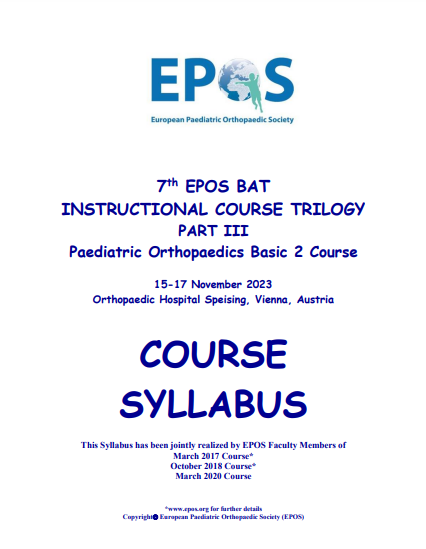 EPOS
European Paediatric Orthopaedic Society

7th EPOS BAT
INSTRUCTIONAL COURSE TRILOGY
PART III
Paediatric Orthopaedics Basic 2 Course

15-17 November 2023
Orthopaedic Hospital Speising, Vienna, Austria

COURSE
SYLLABUS

This Syllabus has been jointly realized by EPOS Faculty Members of
March 2017 Course*
October 2018 Course*
March 2020 Course

*www.epos.org for further details
Copyright© European Paediatric Orthopaedic Society (EPOS)